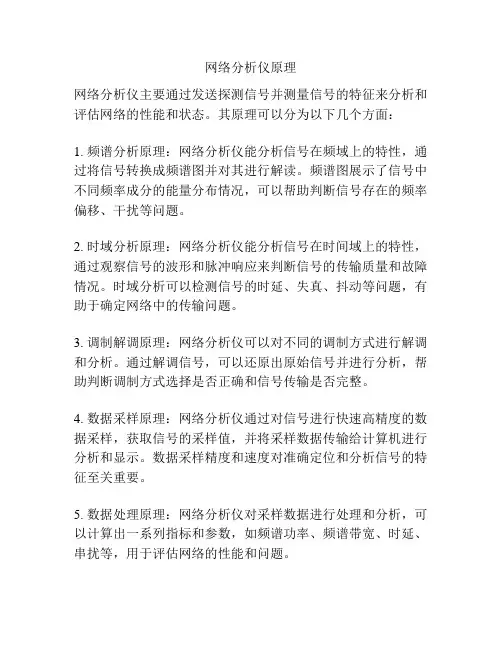 网络分析仪原理

网络分析仪主要通过发送探测信号并测量信号的特征来分析和评估网络的性能和状态。其原理可以分为以下几个方面：

1. 频谱分析原理：网络分析仪能分析信号在频域上的特性，通过将信号转换成频谱图并对其进行解读。频谱图展示了信号中不同频率成分的能量分布情况，可以帮助判断信号存在的频率偏移、干扰等问题。

2. 时域分析原理：网络分析仪能分析信号在时间域上的特性，通过观察信号的波形和脉冲响应来判断信号的传输质量和故障情况。时域分析可以检测信号的时延、失真、抖动等问题，有助于确定网络中的传输问题。

3. 调制解调原理：网络分析仪可以对不同的调制方式进行解调和分析。通过解调信号，可以还原出原始信号并进行分析，帮助判断调制方式选择是否正确和信号传输是否完整。

4. 数据采样原理：网络分析仪通过对信号进行快速高精度的数据采样，获取信号的采样值，并将采样数据传输给计算机进行分析和显示。数据采样精度和速度对准确定位和分析信号的特征至关重要。

5. 数据处理原理：网络分析仪对采样数据进行处理和分析，可以计算出一系列指标和参数，如频谱功率、频谱带宽、时延、串扰等，用于评估网络的性能和问题。